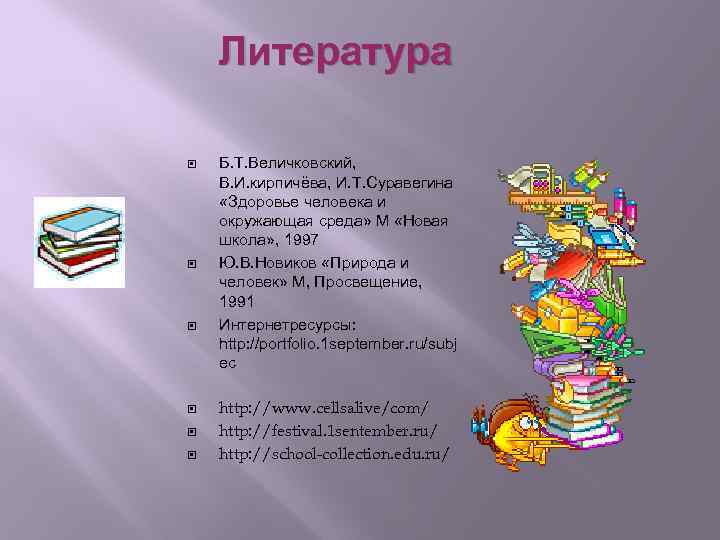 Литература

Б.Т.Величковский, В.И.кирпичёва, И.Т.Суравегина «Здоровье человека и окружающая среда» М «Новая школа», 1997

Ю.В.Новиков «Природа и человек» М, Просвещение, 1991

Интернетресурсы: http://portfolio.1september.ru/subjec

http://www.cellsalive/com/

http://festival.1sentember.ru/

http://school-collection.edu.ru/